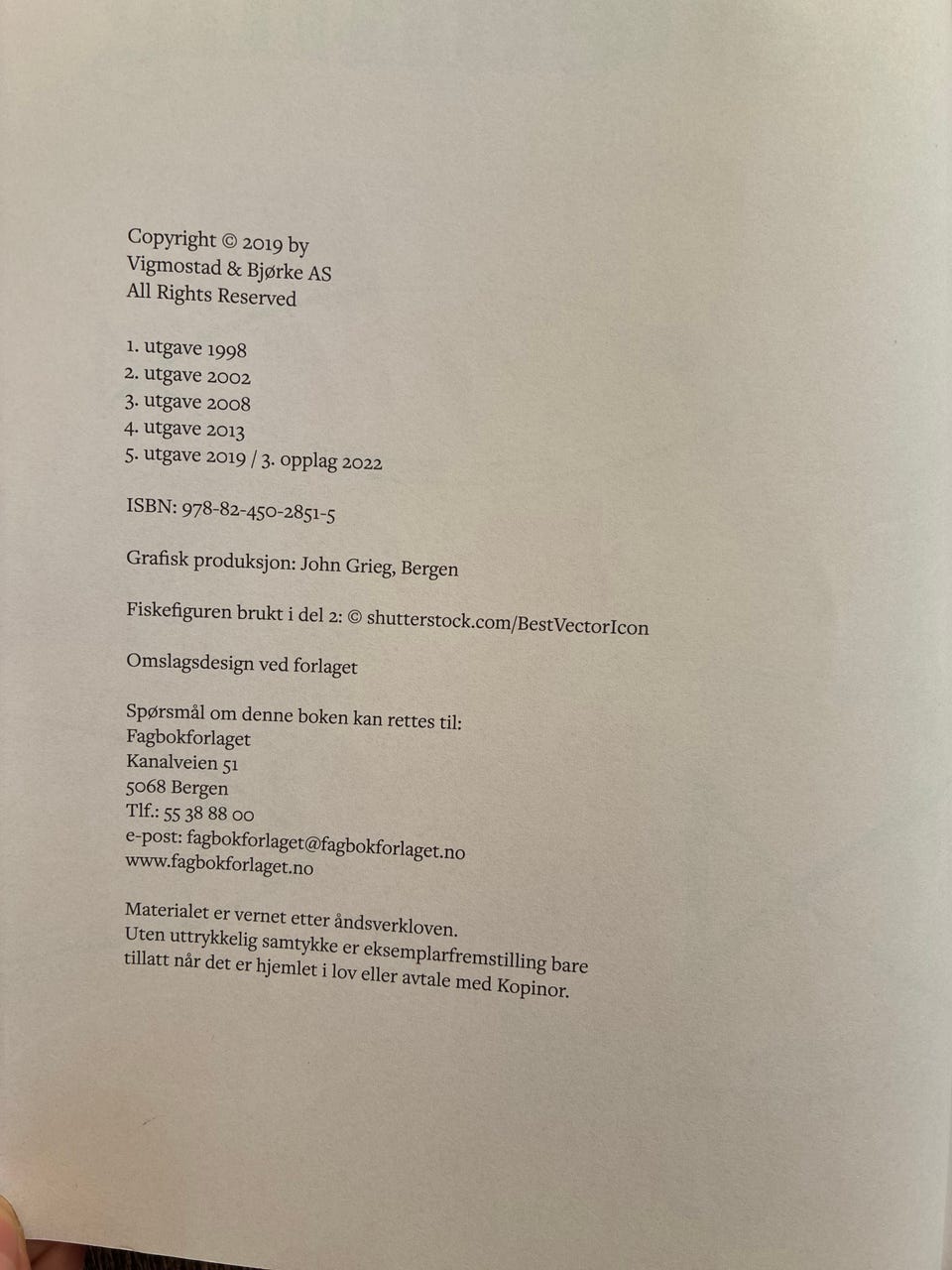 Copyright © 2019 by
Vigmostad & Bjørke AS
All Rights Reserved

1. utgave 1998
2. utgave 2002
3. utgave 2008
4. utgave 2013
5. utgave 2019 / 3. opplag 2022

ISBN: 978-82-450-2851-5

Grafisk produksjon: John Grieg, Bergen

Fiskefiguren brukt i del 2: © shutterstock.com/BestVectorIcon

Omslagsdesign ved forlaget

Spørsmål om denne boken kan rettes til:
Fagbokforlaget
Kanalveien 51
5068 Bergen
Tlf.: 55 38 88 00
e-post: fagbokforlaget@fagbokforlaget.no
www.fagbokforlaget.no

Materialet er vernet etter åndsverkloven.
Uten uttrykkelig samtykke er eksemplarfremstilling bare tillatt når det er hjemlet i lov eller avtale med Kopinor.